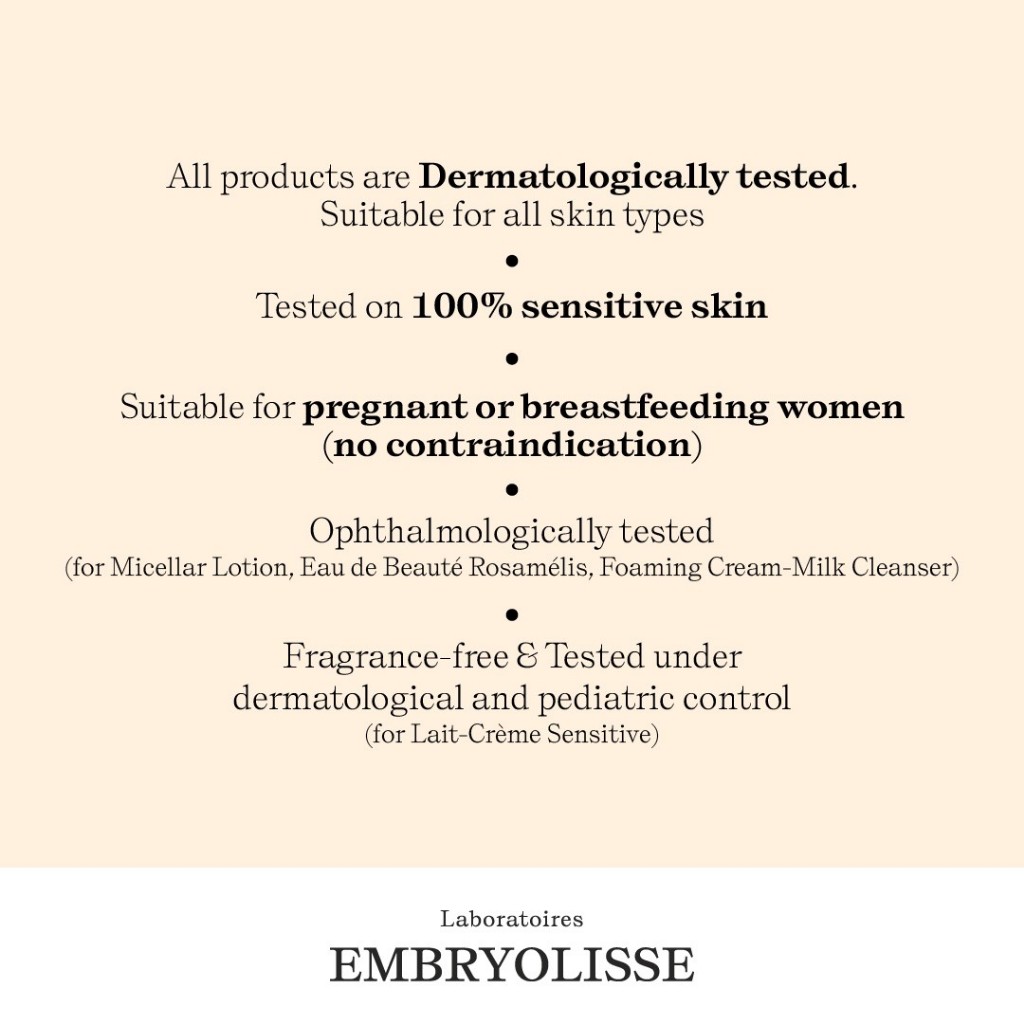 All products are Dermatologically tested.
Suitable for all skin types

•

Tested on 100% sensitive skin

•

Suitable for pregnant or breastfeeding women (no contraindication)

•

Ophthalmologically tested
(for Micellar Lotion, Eau de Beauté Rosamélis, Foaming Cream-Milk Cleanser)

•

Fragrance-free & Tested under dermatological and pediatric control
(for Lait-Crème Sensitive)

Laboratoires
EMBRYOLISSE